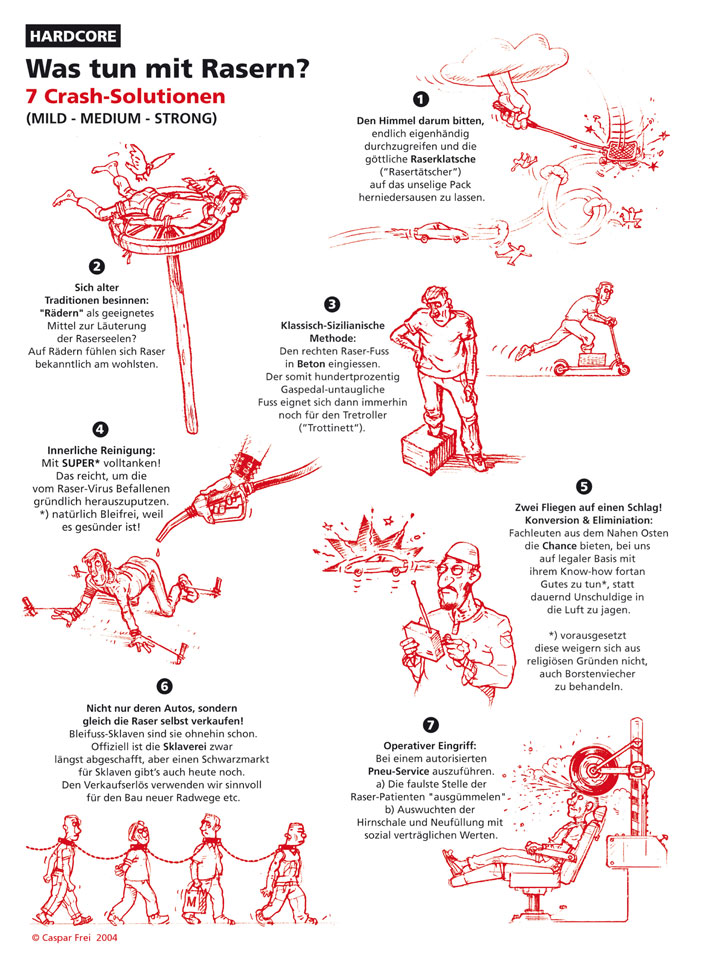 HARDCORE

Was tun mit Rasern?

7 Crash-Solutionen

(MILD - MEDIUM - STRONG)

1

Den Himmel darum bitten, endlich eigenhändig durchzugreifen und die göttliche Raserklatsche ("Rasertätscher") auf das unselige Pack herniedersausen zu lassen.

2

Sich alter Traditionen besinnen: "Rädern" als geeignetes Mittel zur Läuterung der Raserseelen? Auf Rädern fühlen sich Raser bekanntlich am wohlsten.

3

Klassisch-Sizilianische Methode: Den rechten Raser-Fuss in Beton eingiessen. Der somit hundertprozentig Gaspedal-untaugliche Fuss eignet sich dann immerhin noch für den Tretroller ("Trottinett").

4

Innerliche Reinigung: Mit SUPER* volltanken! Das reicht, um die vom Raser-Virus Befallenen gründlich herauszuputzen. *) natürlich Bleifrei, weil es gesünder ist!

5

Zwei Fliegen auf einen Schlag! Konversion & Eliminiation: Fachleuten aus dem Nahen Osten die Chance bieten, bei uns auf legaler Basis mit ihrem Know-how fortan Gutes zu tun*, statt dauernd Unschuldige in die Luft zu jagen.

*) vorausgesetzt diese weigern sich aus religiösen Gründen nicht, auch Borstenviecher zu behandeln.

6

Nicht nur deren Autos, sondern gleich die Raser selbst verkaufen! Bleifuss-Sklaven sind sie ohnehin schon. Offiziell ist die Sklaverei zwar längst abgeschafft, aber einen Schwarzmarkt für Sklaven gibt's auch heute noch. Den Verkaufserlös verwenden wir sinnvoll für den Bau neuer Radwege etc.

7

Operativer Eingriff: Bei einem autorisierten Pneu-Service auszuführen. a) Die faulste Stelle der Raser-Patienten "ausgümmelen" b) Auswuchten der Hirnschale und Neufüllung mit sozial verträglichen Werten.

M

© Caspar Frei 2004